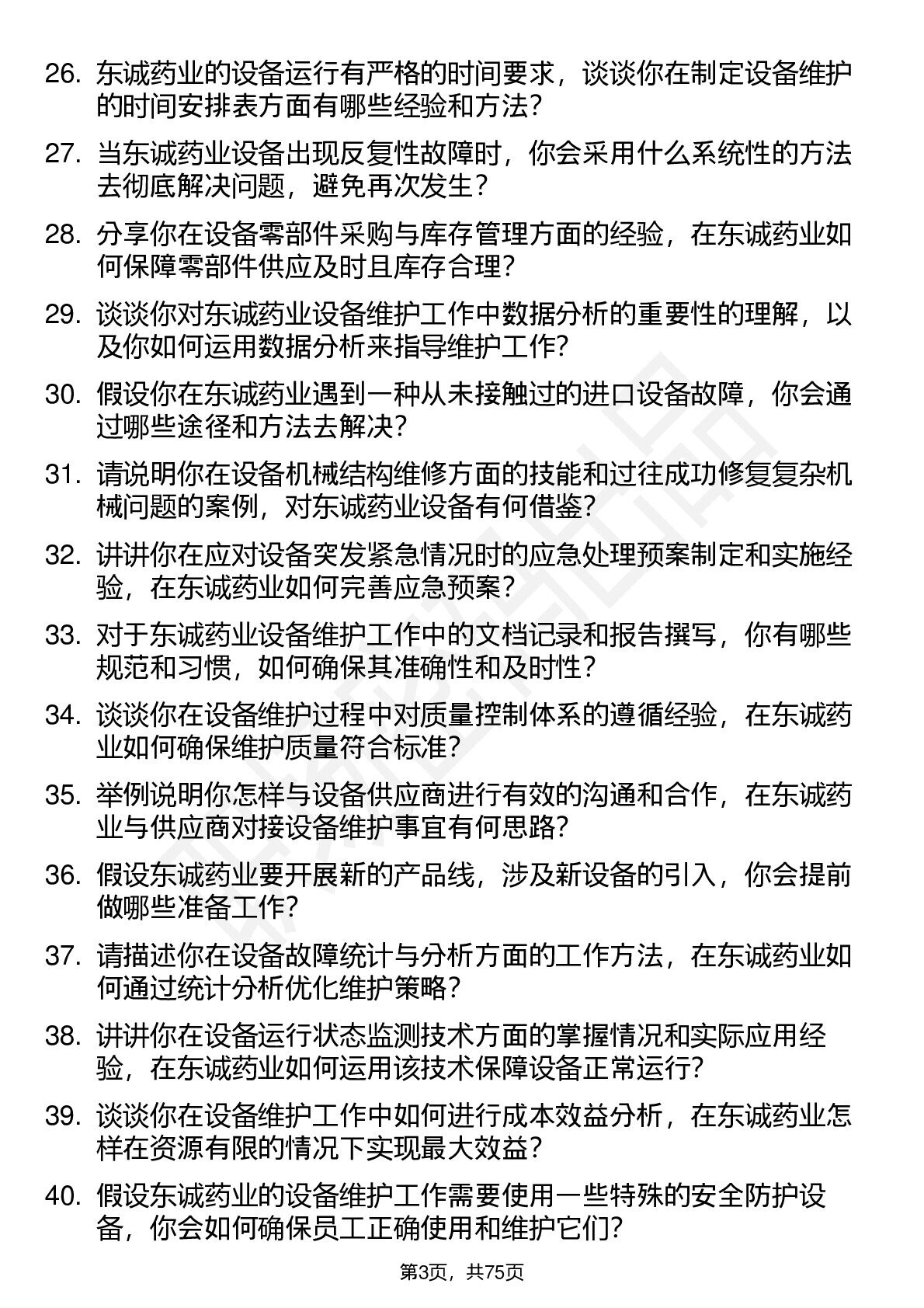 26. 东诚药业的设备运行有严格的时间要求，谈谈你在制定设备维护的时间安排表方面有哪些经验和方法？

27. 当东诚药业设备出现反复性故障时，你会采用什么系统性的方法去彻底解决问题，避免再次发生？

28. 分享你在设备零部件采购与库存管理方面的经验，在东诚药业如何保障零部件供应及时且库存合理？

29. 谈谈你对东诚药业设备维护工作中数据分析的重要性的理解，以及你如何运用数据分析来指导维护工作？

30. 假设你在东诚药业遇到一种从未接触过的进口设备故障，你会通过哪些途径和方法去解决？

31. 请说明你在设备机械结构维修方面的技能和过往成功修复复杂机械问题的案例，对东诚药业设备有何借鉴？

32. 讲讲你在应对设备突发紧急情况时的应急处理预案制定和实施经验，在东诚药业如何完善应急预案？

33. 对于东诚药业设备维护工作中的文档记录和报告撰写，你有哪些规范和习惯，如何确保其准确性和及时性？

34. 谈谈你在设备维护过程中对质量控制体系的遵循经验，在东诚药业如何确保维护质量符合标准？

35. 举例说明你怎样与设备供应商进行有效的沟通和合作，在东诚药业与供应商对接设备维护事宜有何思路？

36. 假设东诚药业要开展新的产品线，涉及新设备的引入，你会提前做哪些准备工作？

37. 请描述你在设备故障统计与分析方面的工作方法，在东诚药业如何通过统计分析优化维护策略？

38. 讲讲你在设备运行状态监测技术方面的掌握情况和实际应用经验，在东诚药业如何运用该技术保障设备正常运行？

39. 谈谈你在设备维护工作中如何进行成本效益分析，在东诚药业怎样在资源有限的情况下实现最大效益？

40. 假设东诚药业的设备维护工作需要使用一些特殊的安全防护设备，你会如何确保员工正确使用和维护它们？

第3页，共75页